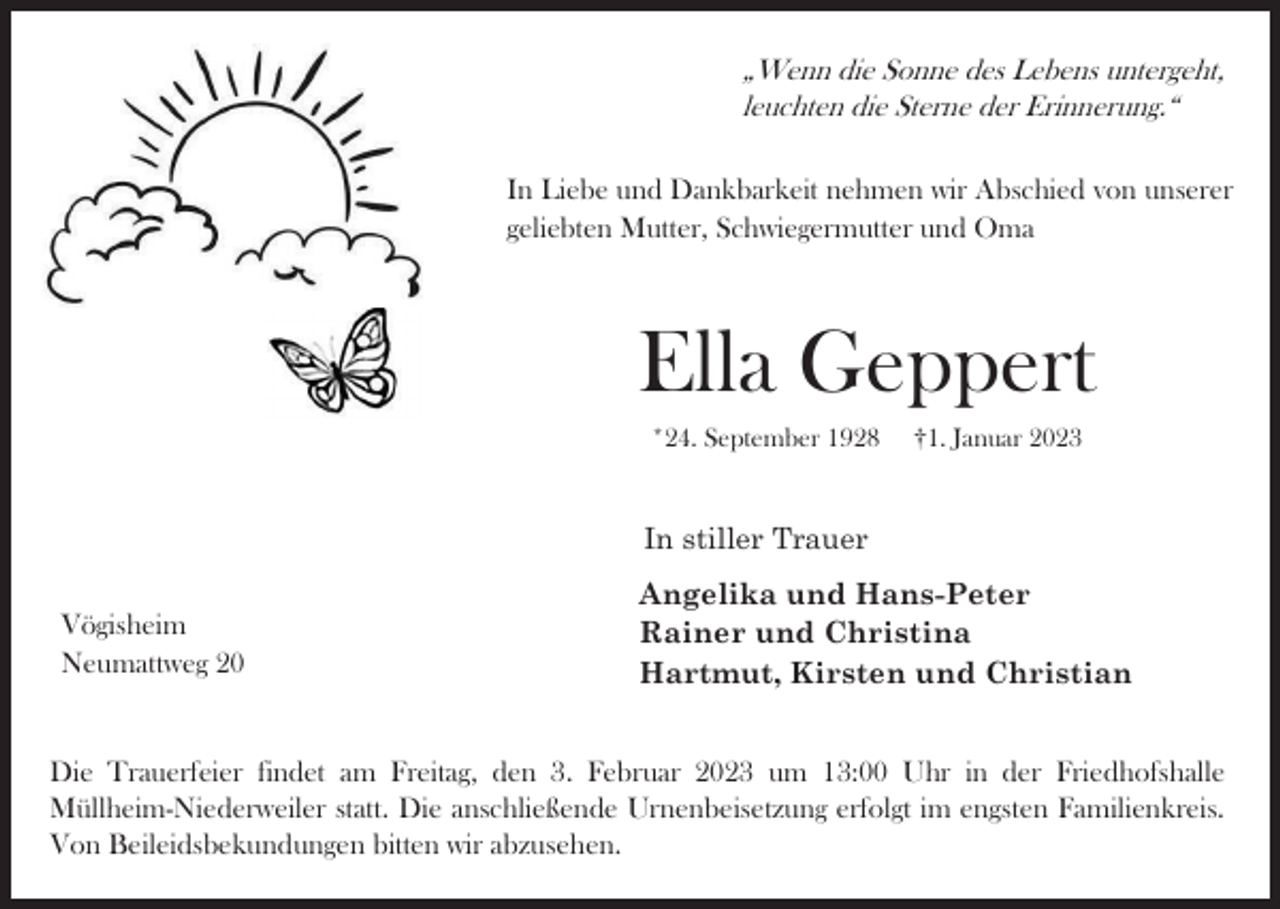 „Wenn die Sonne des Lebens untergeht, leuchten die Sterne der Erinnerung.“

In Liebe und Dankbarkeit nehmen wir Abschied von unserer geliebten Mutter, Schwiegermutter und Oma

Ella Geppert

*24. September 1928 †1. Januar 2023

In stiller Trauer

Angelika und Hans-Peter
Rainer und Christina
Hartmut, Kirsten und Christian

Vögisheim
Neumattweg 20

Die Trauerfeier findet am Freitag, den 3. Februar 2023 um 13:00 Uhr in der Friedhofshalle Müllheim-Niederweiler statt. Die anschließende Urnenbeisetzung erfolgt im engsten Familienkreis. Von Beileidsbekundungen bitten wir abzusehen.